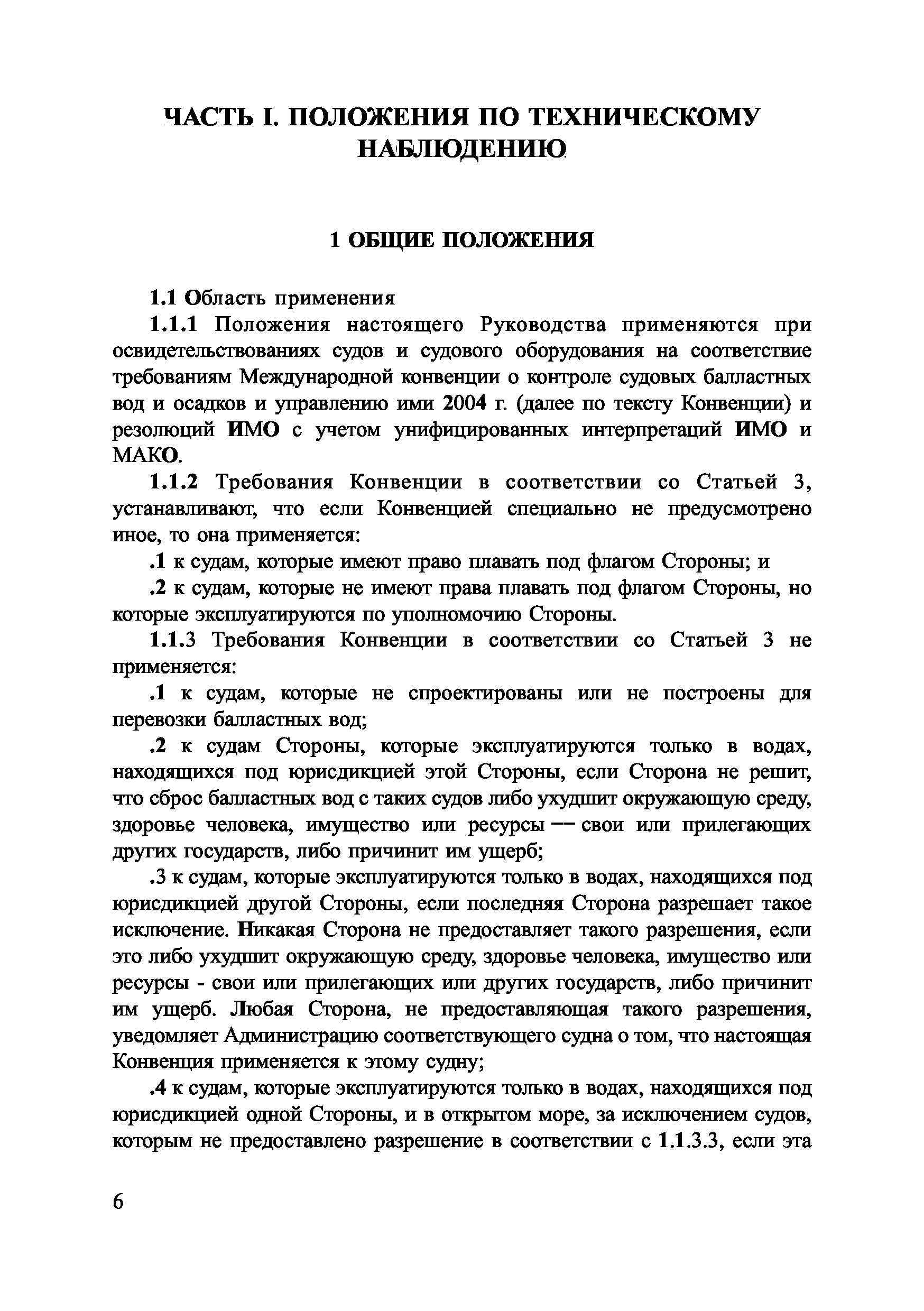 ЧАСТЬ I. ПОЛОЖЕНИЯ ПО ТЕХНИЧЕСКОМУ НАБЛЮДЕНИЮ

1 ОБЩИЕ ПОЛОЖЕНИЯ

1.1 Область применения

1.1.1 Положения настоящего Руководства применяются при освидетельствованиях судов и судового оборудования на соответствие требованиям Международной конвенции о контроле судовых балластных вод и осадков и управлению ими 2004 г. (далее по тексту Конвенции) и резолюций ИМО с учетом унифицированных интерпретаций ИМО и МАКО.

1.1.2 Требования Конвенции в соответствии со Статьей 3, устанавливают, что если Конвенцией специально не предусмотрено иное, то она применяется:

.1 к судам, которые имеют право плавать под флагом Стороны; и

.2 к судам, которые не имеют права плавать под флагом Стороны, но которые эксплуатируются по уполномочию Стороны.

1.1.3 Требования Конвенции в соответствии со Статьей 3 не применяется:

.1 к судам, которые не спроектированы или не построены для перевозки балластных вод;

.2 к судам Стороны, которые эксплуатируются только в водах, находящихся под юрисдикцией этой Стороны, если Сторона не решит, что сброс балластных вод с таких судов либо ухудшит окружающую среду, здоровье человека, имущество или ресурсы — свои или прилегающих других государств, либо причинит им ущерб;

.3 к судам, которые эксплуатируются только в водах, находящихся под юрисдикцией другой Стороны, если последняя Сторона разрешает такое исключение. Никакая Сторона не предоставляет такого разрешения, если это либо ухудшит окружающую среду, здоровье человека, имущество или ресурсы - свои или прилегающих или других государств, либо причинит им ущерб. Любая Сторона, не предоставляющая такого разрешения, уведомляет Администрацию соответствующего судна о том, что настоящая Конвенция применяется к этому судну;

.4 к судам, которые эксплуатируются только в водах, находящихся под юрисдикцией одной Стороны, и в открытом море, за исключением судов, которым не предоставлено разрешение в соответствии с 1.1.3.3, если эта

6